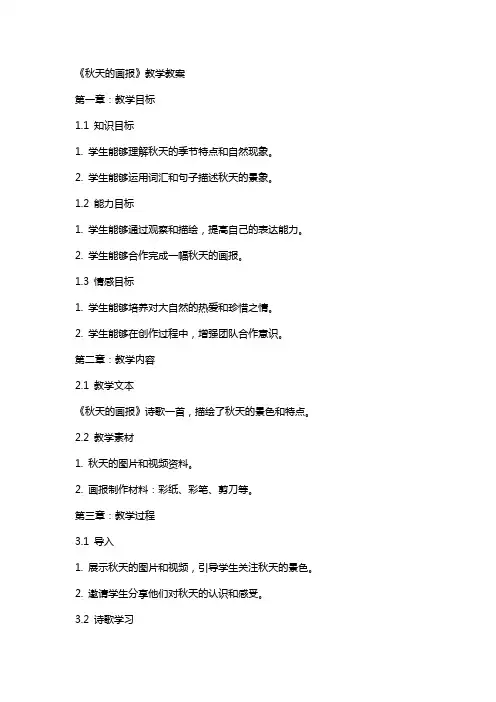 《秋天的画报》教学教案

第一章：教学目标

1.1 知识目标

1. 学生能够理解秋天的季节特点和自然现象。

2. 学生能够运用词汇和句子描述秋天的景象。

1.2 能力目标

1. 学生能够通过观察和描绘，提高自己的表达能力。

2. 学生能够合作完成一幅秋天的画报。

1.3 情感目标

1. 学生能够培养对大自然的热爱和珍惜之情。

2. 学生能够在创作过程中，增强团队合作意识。

第二章：教学内容

2.1 教学文本

《秋天的画报》诗歌一首，描绘了秋天的景色和特点。

2.2 教学素材

1. 秋天的图片和视频资料。

2. 画报制作材料：彩纸、彩笔、剪刀等。

第三章：教学过程

3.1 导入

1. 展示秋天的图片和视频，引导学生关注秋天的景色。

2. 邀请学生分享他们对秋天的认识和感受。

3.2 诗歌学习